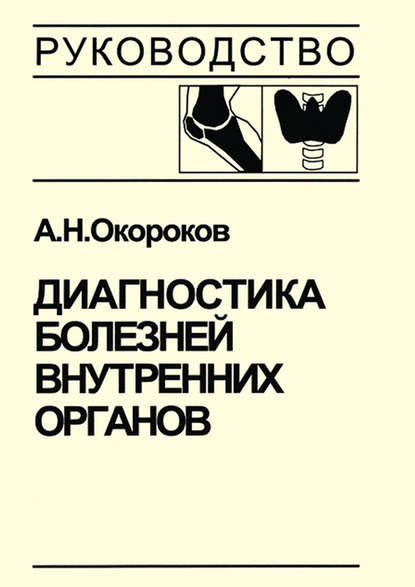 РУКОВОДСТВО

А.Н.Окороков

ДИАГНОСТИКА БОЛЕЗНЕЙ ВНУТРЕННИХ ОРГАНОВ